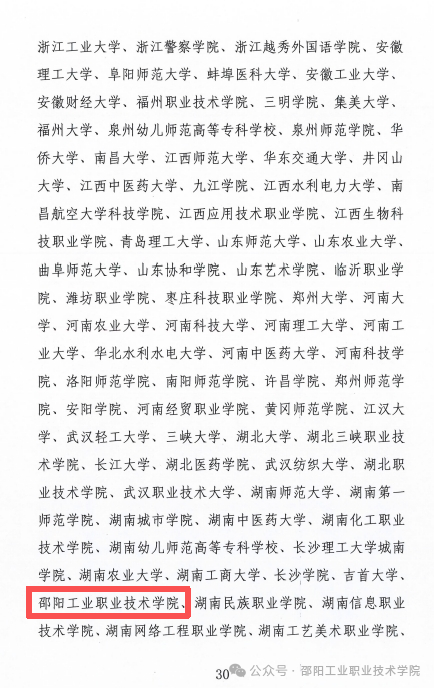 浙江工业大学、浙江警察学院、浙江越秀外国语学院、安徽理工大学、阜阳师范大学、蚌埠医科大学、安徽工业大学、安徽财经大学、福州职业技术学院、三明学院、集美大学、福州大学、泉州幼儿师范高等专科学校、泉州师范学院、华侨大学、南昌大学、江西师范大学、华东交通大学、井冈山大学、江西中医药大学、九江学院、江西水利电力大学、南昌航空大学科技学院、江西应用技术职业学院、江西生物科技职业学院、青岛理工大学、山东师范大学、山东农业大学、曲阜师范大学、山东协和学院、山东艺术学院、临沂职业学院、潍坊职业学院、枣庄科技职业学院、郑州大学、河南大学、河南农业大学、河南科技大学、河南理工大学、河南工业大学、华北水利水电大学、河南中医药大学、河南科技学院、洛阳师范学院、南阳师范学院、许昌学院、郑州师范学院、安阳学院、河南经贸职业学院、黄冈师范学院、江汉大学、武汉轻工大学、三峡大学、湖北大学、湖北三峡职业技术学院、长江大学、湖北医药学院、武汉纺织大学、湖北职业技术学院、武汉职业技术大学、湖南师范大学、湖南第一师范学院、湖南城市学院、湖南中医药大学、湖南化工职业技术学院、湖南幼儿师范高等专科学校、长沙理工大学城南学院、湖南农业大学、湖南工商大学、长沙学院、吉首大学、邵阳工业职业技术学院、湖南民族职业学院、湖南信息职业技术学院、湖南网络工程职业学院、湖南工艺美术职业学院、

30

公众号 · 邵阳工业职业技术学院